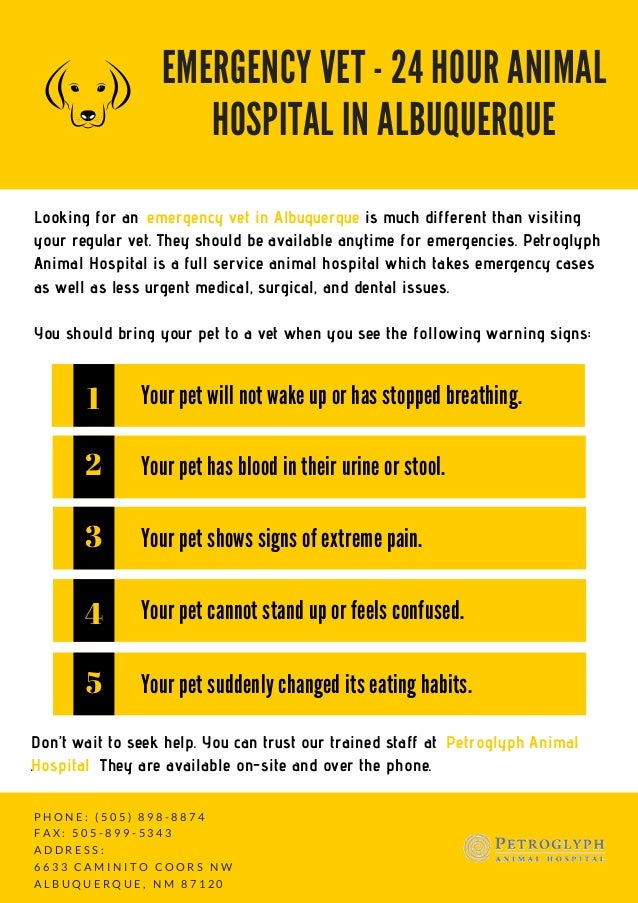 EMERGENCY VET - 24 HOUR ANIMAL HOSPITAL IN ALBUQUERQUE

Looking for an emergency vet in Albuquerque is much different than visiting your regular vet. They should be available anytime for emergencies. Petroglyph Animal Hospital is a full service animal hospital which takes emergency cases as well as less urgent medical, surgical, and dental issues.

You should bring your pet to a vet when you see the following warning signs:

1 Your pet will not wake up or has stopped breathing.

2 Your pet has blood in their urine or stool.

3 Your pet shows signs of extreme pain.

4 Your pet cannot stand up or feels confused.

5 Your pet suddenly changed its eating habits.

Don't wait to seek help. You can trust our trained staff at Petroglyph Animal Hospital. They are available on-site and over the phone.

PHONE: (505) 898-8874
FAX: 505-899-5343
ADDRESS:
6633 CAMINITO COORS NW
ALBUQUERQUE, NM 87120

PETROGLYPH
ANIMAL HOSPITAL